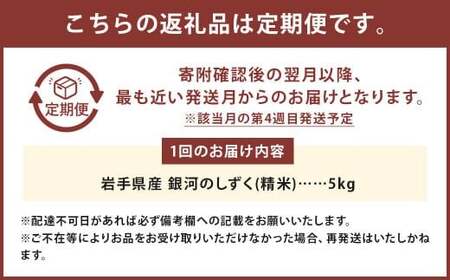 こちらの返礼品は定期便です。

定期便

寄附確認後の翌月以降、
最も近い発送月からのお届けとなります。
※該当月の第4週目発送予定

1回のお届け内容

岩手県産 銀河のしずく(精米)……5kg

※配達不可日があれば必ず備考欄への記載をお願いいたします。
※ご不在等によりお品をお受け取りいただけなかった場合、再発送はいたしかねます。